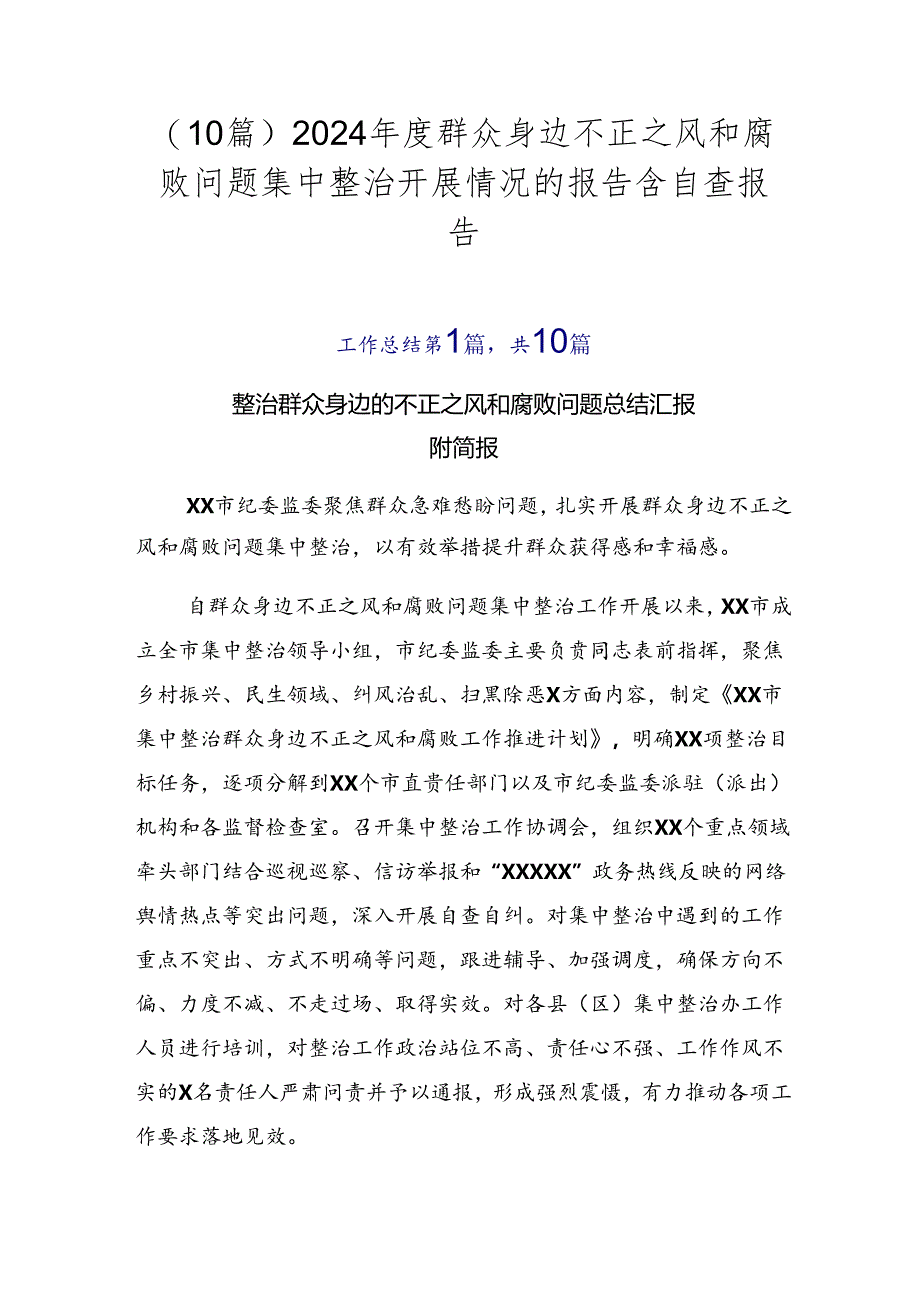 （10篇）2024年度群众身边不正之风和腐败问题集中整治开展情况的报告含自查报告

工作总结第1篇，共10篇

整治群众身边的不正之风和腐败问题总结汇报附简报

XX市纪委监委聚焦群众急难愁盼问题，扎实开展群众身边不正之风和腐败问题集中整治，以有效举措提升群众获得感和幸福感。

自群众身边不正之风和腐败问题集中整治工作开展以来，XX市成立全市集中整治领导小组，市纪委监委主要负责同志表前指挥，聚焦乡村振兴、民生领域、纠风治乱、扫黑除恶X方面内容，制定《XX市集中整治群众身边不正之风和腐败工作推进计划》，明确XX项整治目标任务，逐项分解到XX个市直责任部门以及市纪委监委派驻（派出）机构和各监督检查室。召开集中整治工作协调会，组织XX个重点领域牵头部门结合巡视巡察、信访举报和“XXXXX”政务热线反映的网络舆情热点等突出问题，深入开展自查自纠。对集中整治中遇到的工作重点不突出、方式不明确等问题，跟进辅导、加强调度，确保方向不偏、力度不减、不走过场、取得实效。对各县（区）集中整治办工作人员进行培训，对整治工作政治站位不高、责任心不强、工作作风不实的X名责任人严肃问责并予以通报，形成强烈震慑，有力推动各项工作要求落地见效。